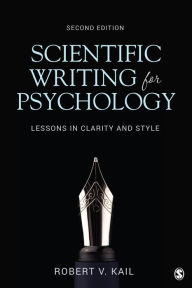 SECOND EDITION

SCIENTIFIC WRITING for PSYCHOLOGY

LESSONS IN CLARITY AND STYLE

ROBERT V. KAIL

S